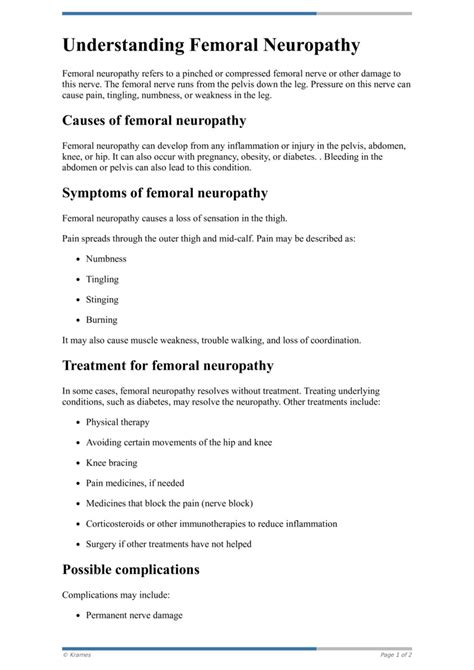 Understanding Femoral Neuropathy

Femoral neuropathy refers to a pinched or compressed femoral nerve or other damage to this nerve. The femoral nerve runs from the pelvis down the leg. Pressure on this nerve can cause pain, tingling, numbness, or weakness in the leg.

Causes of femoral neuropathy

Femoral neuropathy can develop from any inflammation or injury in the pelvis, abdomen, knee, or hip. It can also occur with pregnancy, obesity, or diabetes. . Bleeding in the abdomen or pelvis can also lead to this condition.

Symptoms of femoral neuropathy

Femoral neuropathy causes a loss of sensation in the thigh.

Pain spreads through the outer thigh and mid-calf. Pain may be described as:

- Numbness
- Tingling
- Stinging
- Burning

It may also cause muscle weakness, trouble walking, and loss of coordination.

Treatment for femoral neuropathy

In some cases, femoral neuropathy resolves without treatment. Treating underlying conditions, such as diabetes, may resolve the neuropathy. Other treatments include:

- Physical therapy
- Avoiding certain movements of the hip and knee
- Knee bracing
- Pain medicines, if needed
- Medicines that block the pain (nerve block)
- Corticosteroids or other immunotherapies to reduce inflammation
- Surgery if other treatments have not helped

Possible complications

Complications may include:

- Permanent nerve damage

© Krames

Page 1 of 2